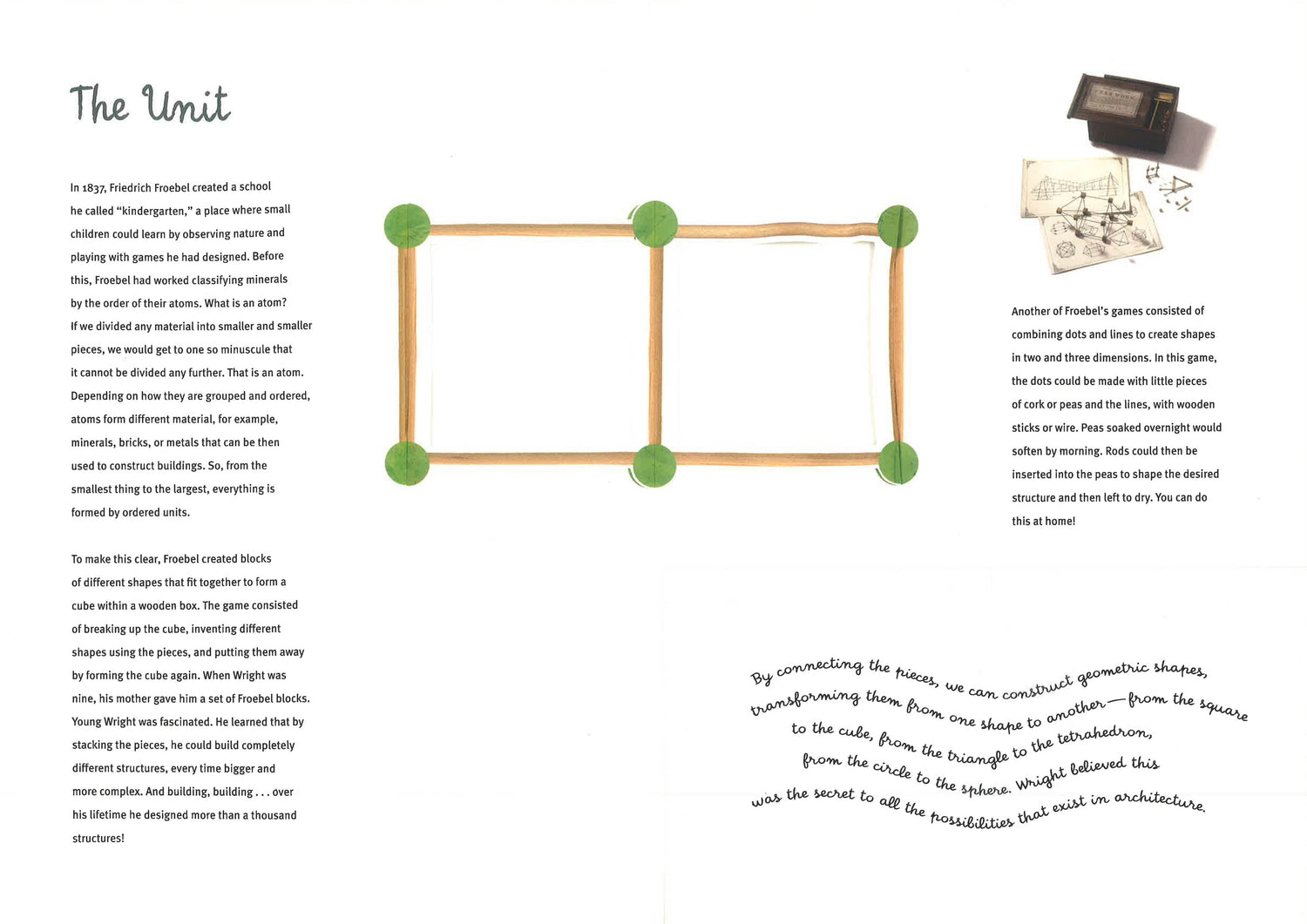 The Unit

In 1837, Friedrich Froebel created a school he called "kindergarten," a place where small children could learn by observing nature and playing with games he had designed. Before this, Froebel had worked classifying minerals by the order of their atoms. What is an atom? If we divided any material into smaller and smaller pieces, we would get to one so minuscule that it cannot be divided any further. That is an atom. Depending on how they are grouped and ordered, atoms form different material, for example, minerals, bricks, or metals that can be then used to construct buildings. So, from the smallest thing to the largest, everything is formed by ordered units.

To make this clear, Froebel created blocks of different shapes that fit together to form a cube within a wooden box. The game consisted of breaking up the cube, inventing different shapes using the pieces, and putting them away by forming the cube again. When Wright was nine, his mother gave him a set of Froebel blocks. Young Wright was fascinated. He learned that by stacking the pieces, he could build completely different structures, every time bigger and more complex. And building, building . . . over his lifetime he designed more than a thousand structures!

Another of Froebel's games consisted of combining dots and lines to create shapes in two and three dimensions. In this game, the dots could be made with little pieces of cork or peas and the lines, with wooden sticks or wire. Peas soaked overnight would soften by morning. Rods could then be inserted into the peas to shape the desired structure and then left to dry. You can do this at home!

By connecting the pieces, we can construct geometric shapes, transforming them from one shape to another—from the square to the cube, from the triangle to the tetrahedron, from the circle to the sphere. Wright believed this was the secret to all the possibilities that exist in architecture.